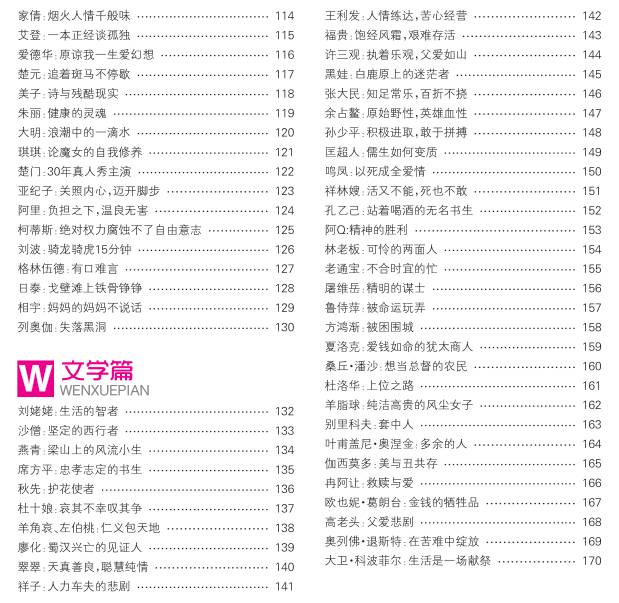 家倩:烟火人情千般味 114
艾登:一本正经谈孤独 115
爱德华:原谅我一生爱幻想 116
楚元:追着斑马不停歇 117
美子:诗与残酷现实 118
朱丽:健康的灵魂 119
大明:浪潮中的一滴水 120
琪琪:论魔女的自我修养 121
楚门:30年真人秀主演 122
亚纪子:关照内心,迈开脚步 123
阿里:负担之下,温良无害 124
柯蒂斯:绝对权力腐蚀不了自由意志 125
刘波:骑龙骑虎15分钟 126
格林伍德:有口难言 127
日泰:戈壁滩上铁骨铮铮 128
相宇:妈妈的妈妈不说话 129
列奥伽:失落黑洞 130

W 文学篇
WENXUEPIAN

刘姥姥:生活的智者 132
沙僧:坚定的西行者 133
燕青:梁山上的风流小生 134
席方平:忠孝志定的书生 135
秋先:护花使者 136
杜十娘:哀其不幸叹其争 137
羊角哀、左伯桃:仁义包天地 138
廖化:蜀汉兴亡的见证人 139
翠翠:天真善良,聪慧纯情 140
祥子:人力车夫的悲剧 141

王利发:人情练达,苦心经营 142
福贵:饱经风霜,艰难存活 143
许三观:执着乐观,父爱如山 144
黑娃:白鹿原上的迷茫者 145
张大民:知足常乐,百折不挠 146
余占鳌:原始野性,英雄血性 147
孙少平:积极进取,敢于拼搏 148
匡超人:儒生如何变质 149
鸣凤:以死成全爱情 150
祥林嫂:活又不能,死也不敢 151
孔乙己:站着喝酒的无名书生 152
阿Q:精神的胜利 153
林老板:可怜的两面人 154
老通宝:不合时宜的忙 155
屠维岳:精明的谋士 156
鲁侍萍:被命运玩弄 157
方鸿渐:被困围城 158
夏洛克:爱钱如命的犹太商人 159
桑丘·潘沙:想当总督的农民 160
杜洛华:上位之路 161
羊脂球:纯洁高贵的风尘女子 162
别里科夫:套中人 163
叶甫盖尼·奥涅金:多余的人 164
伽西莫多:美与丑共存 165
冉阿让:救赎与爱 166
欧也妮·葛朗台:金钱的牺牲品 167
高老头:父爱悲剧 168
奥列佛·退斯特:在苦难中绽放 169
大卫·科波菲尔:生活是一场献祭 170